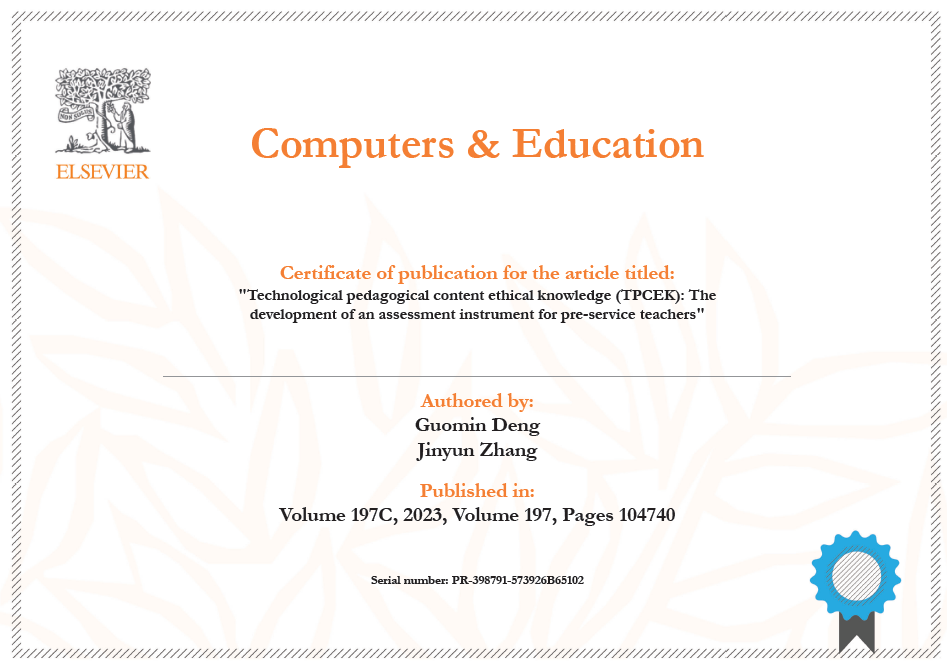 ELSEVIER

Computers & Education

Certificate of publication for the article titled:
"Technological pedagogical content ethical knowledge (TPCEK): The development of an assessment instrument for pre-service teachers"

Authored by:
Guomin Deng
Jinyun Zhang

Published in:
Volume 197C, 2023, Volume 197, Pages 104740

Serial number: PR-398791-573926B65102